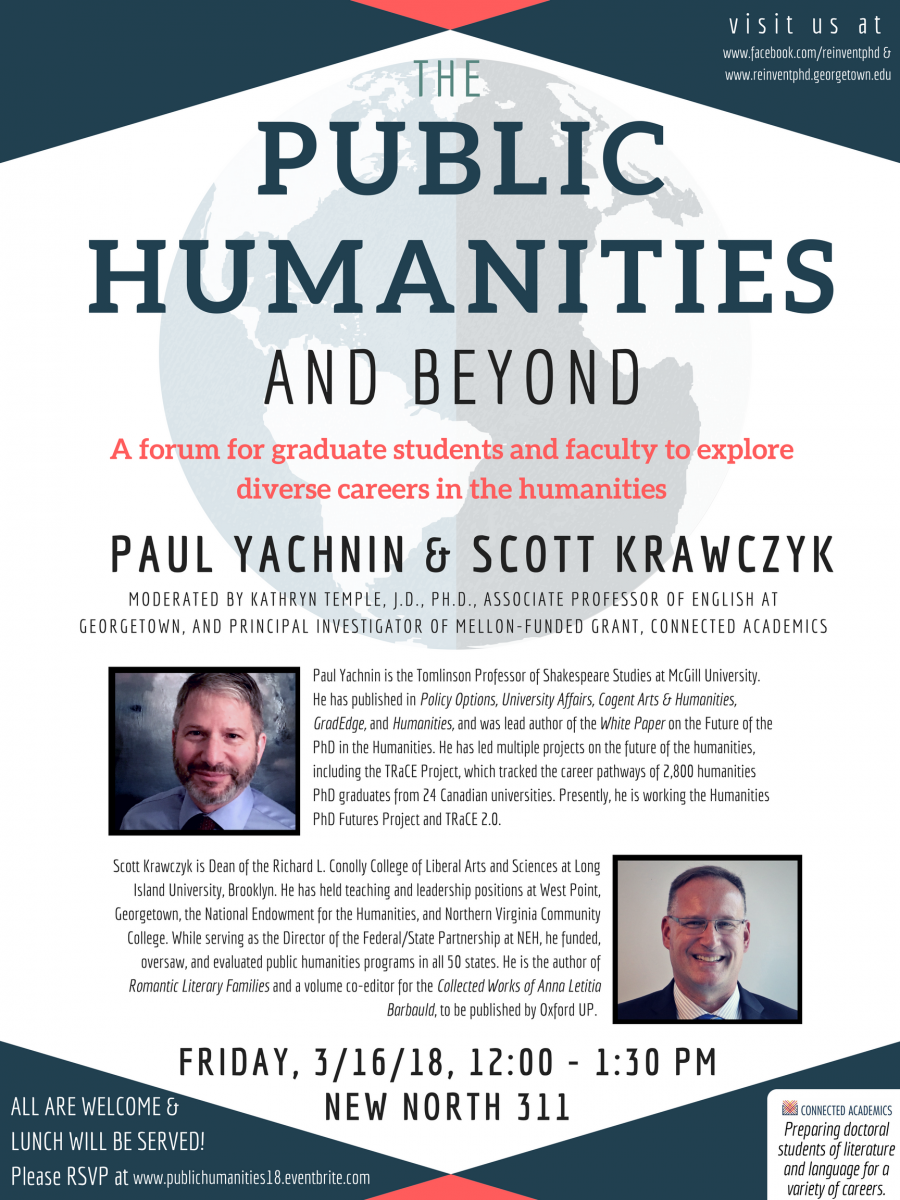 visit us at
www.facebook.com/reinventphd &
www.reinventphd.georgetown.edu

THE
PUBLIC
HUMANITIES
AND BEYOND

A forum for graduate students and faculty to explore diverse careers in the humanities

PAUL YACHNIN & SCOTT KRAWCZYK

MODERATED BY KATHRYN TEMPLE, J.D., PH.D., ASSOCIATE PROFESSOR OF ENGLISH AT GEORGETOWN, AND PRINCIPAL INVESTIGATOR OF MELLON-FUNDED GRANT, CONNECTED ACADEMICS

Paul Yachnin is the Tomlinson Professor of Shakespeare Studies at McGill University. He has published in Policy Options, University Affairs, Cogent Arts & Humanities, GradEdge, and Humanities, and was lead author of the White Paper on the Future of the PhD in the Humanities. He has led multiple projects on the future of the humanities, including the TRaCE Project, which tracked the career pathways of 2,800 humanities PhD graduates from 24 Canadian universities. Presently, he is working the Humanities PhD Futures Project and TRaCE 2.0.

Scott Krawczyk is Dean of the Richard L. Conolly College of Liberal Arts and Sciences at Long Island University, Brooklyn. He has held teaching and leadership positions at West Point, Georgetown, the National Endowment for the Humanities, and Northern Virginia Community College. While serving as the Director of the Federal/State Partnership at NEH, he funded, oversaw, and evaluated public humanities programs in all 50 states. He is the author of Romantic Literary Families and a volume co-editor for the Collected Works of Anna Letitia Barbauld, to be published by Oxford UP.

FRIDAY, 3/16/18, 12:00 - 1:30 PM
NEW NORTH 311

ALL ARE WELCOME &
LUNCH WILL BE SERVED!
Please RSVP at www.publichumanities18.eventbrite.com

CONNECTED ACADEMICS
Preparing doctoral students of literature and language for a variety of careers.